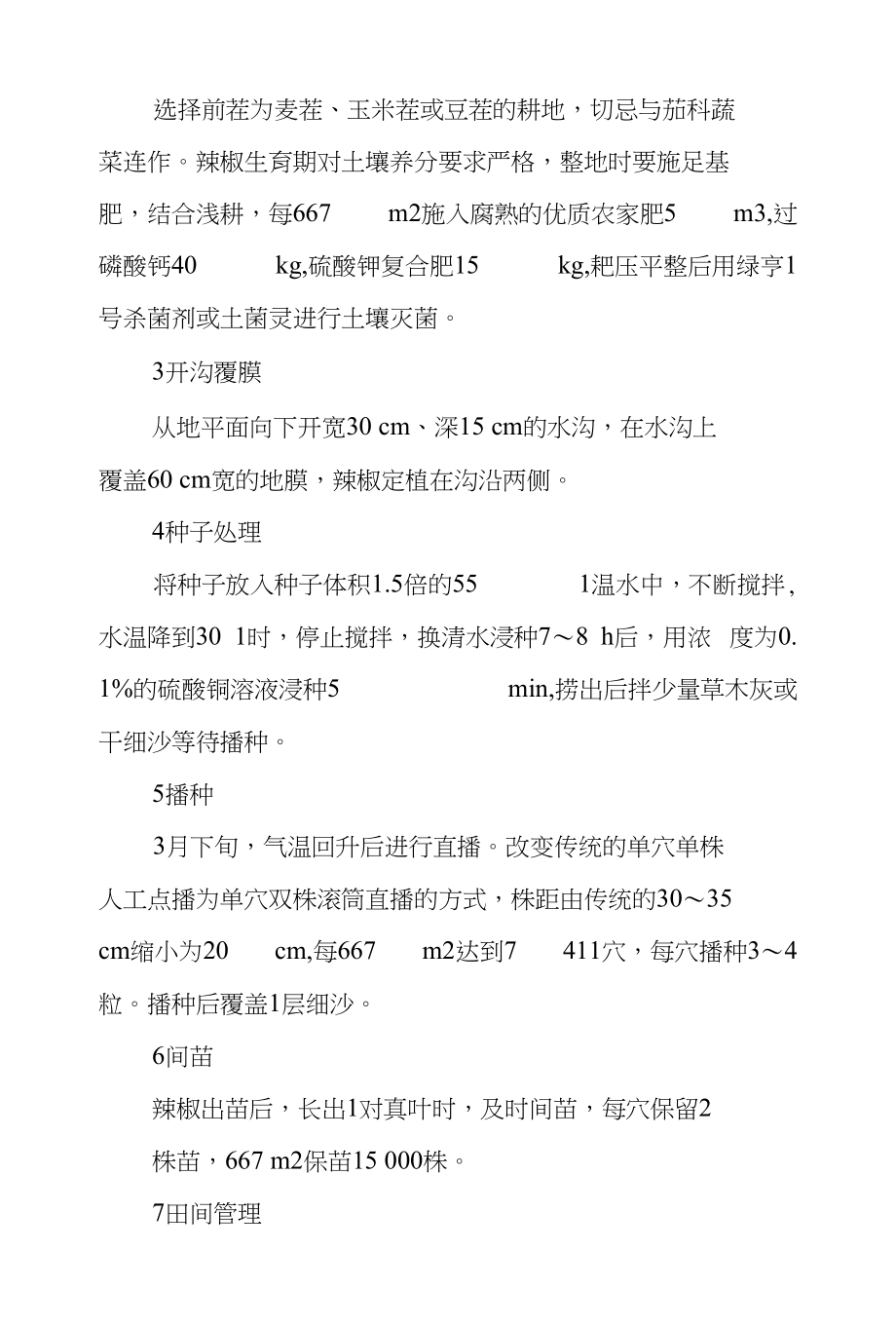 选择前茬为麦茬、玉米茬或豆茬的耕地，切忌与茄科蔬菜连作。辣椒生育期对土壤养分要求严格，整地时要施足基肥，结合浅耕，每667 m2施入腐熟的优质农家肥5 m3,过磷酸钙40 kg,硫酸钾复合肥15 kg,耙压平整后用绿亨1号杀菌剂或土菌灵进行土壤灭菌。

3开沟覆膜

从地平面向下开宽30 cm、深15 cm的水沟，在水沟上覆盖60 cm宽的地膜，辣椒定植在沟沿两侧。

4种子处理

将种子放入种子体积1.5倍的55 1温水中，不断搅拌,水温降到30 1时，停止搅拌，换清水浸种7～8 h后，用浓 度为0.1%的硫酸铜溶液浸种5 min,捞出后拌少量草木灰或干细沙等待播种。

5播种

3月下旬，气温回升后进行直播。改变传统的单穴单株人工点播为单穴双株滚筒直播的方式，株距由传统的30～35 cm缩小为20 cm,每667 m2达到7 411穴，每穴播种3～4粒。播种后覆盖1层细沙。

6间苗

辣椒出苗后，长出1对真叶时，及时间苗，每穴保留2

株苗，667 m2保苗15 000株。

7田间管理